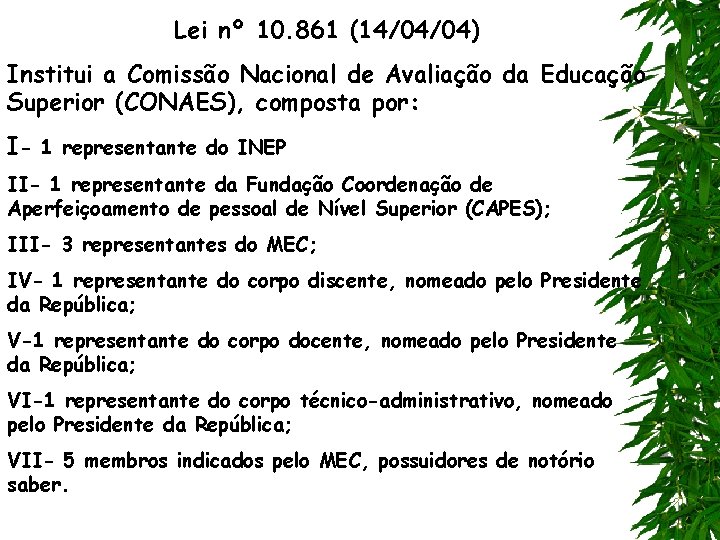 Lei nº 10.861 (14/04/04)

Institui a Comissão Nacional de Avaliação da Educação Superior (CONAES), composta por:

I- 1 representante do INEP

II- 1 representante da Fundação Coordenação de Aperfeiçoamento de pessoal de Nível Superior (CAPES);

III- 3 representantes do MEC;

IV- 1 representante do corpo discente, nomeado pelo Presidente da República;

V-1 representante do corpo docente, nomeado pelo Presidente da República;

VI-1 representante do corpo técnico-administrativo, nomeado pelo Presidente da República;

VII- 5 membros indicados pelo MEC, possuidores de notório saber.